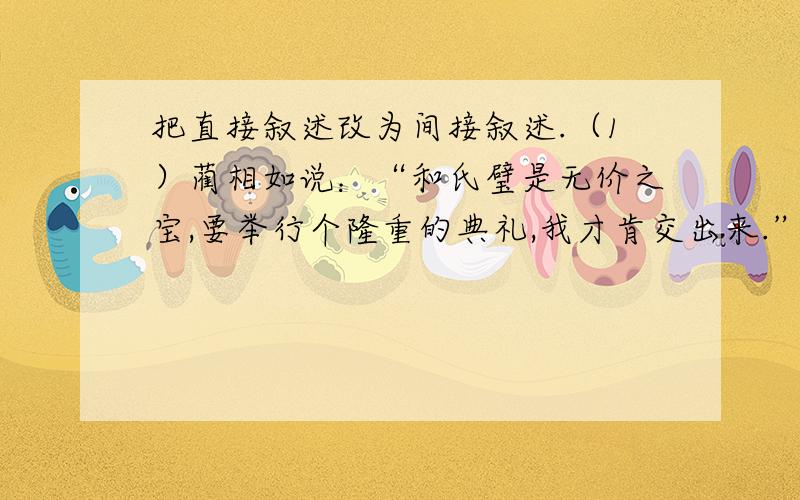 把直接叙述改为间接叙述.（1）蔺相如说：“和氏璧是无价之宝,要举行个隆重的典礼,我才肯交出来.”